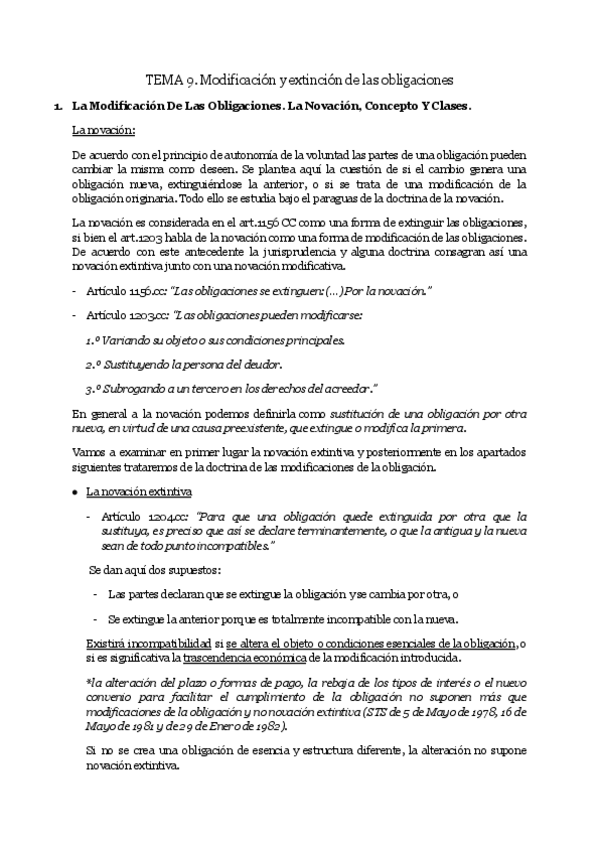 TEMA 9. Modificación y extinción de las obligaciones

1. La Modificación De Las Obligaciones. La Novación, Concepto Y Clases.

La novación:

De acuerdo con el principio de autonomía de la voluntad las partes de una obligación pueden cambiar la misma como deseen. Se plantea aquí la cuestión de si el cambio genera una obligación nueva, extinguiéndose la anterior, o si se trata de una modificación de la obligación originaria. Todo ello se estudia bajo el paraguas de la doctrina de la novación.

La novación es considerada en el art.1156 CC como una forma de extinguir las obligaciones, si bien el art.1203 habla de la novación como una forma de modificación de las obligaciones. De acuerdo con este antecedente la jurisprudencia y alguna doctrina consagran así una novación extintiva junto con una novación modificativa.

- Artículo 1156.cc: "Las obligaciones se extinguen: (…) Por la novación."

- Artículo 1203.cc: "Las obligaciones pueden modificarse:

1.º Variando su objeto o sus condiciones principales.

2.º Sustituyendo la persona del deudor.

3.º Subrogando a un tercero en los derechos del acreedor."

En general a la novación podemos definirla como sustitución de una obligación por otra nueva, en virtud de una causa preexistente, que extingue o modifica la primera.

Vamos a examinar en primer lugar la novación extintiva y posteriormente en los apartados siguientes trataremos de la doctrina de las modificaciones de la obligación.

• La novación extintiva

- Artículo 1204.cc: "Para que una obligación quede extinguida por otra que la sustituya, es preciso que así se declare terminantemente, o que la antigua y la nueva sean de todo punto incompatibles."

Se dan aquí dos supuestos:

- Las partes declaran que se extingue la obligación y se cambia por otra, o

- Se extingue la anterior porque es totalmente incompatible con la nueva.

Existirá incompatibilidad si se altera el objeto o condiciones esenciales de la obligación, o si es significativa la trascendencia económica de la modificación introducida.

*la alteración del plazo o formas de pago, la rebaja de los tipos de interés o el nuevo convenio para facilitar el cumplimiento de la obligación no suponen más que modificaciones de la obligación y no novación extintiva (STS de 5 de Mayo de 1978, 16 de Mayo de 1981 y de 29 de Enero de 1982).

Si no se crea una obligación de esencia y estructura diferente, la alteración no supone novación extintiva.